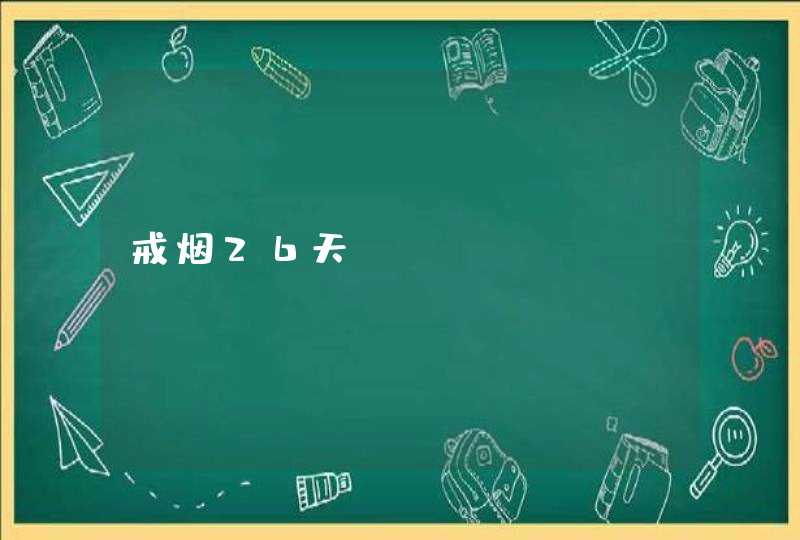 戒烟26天